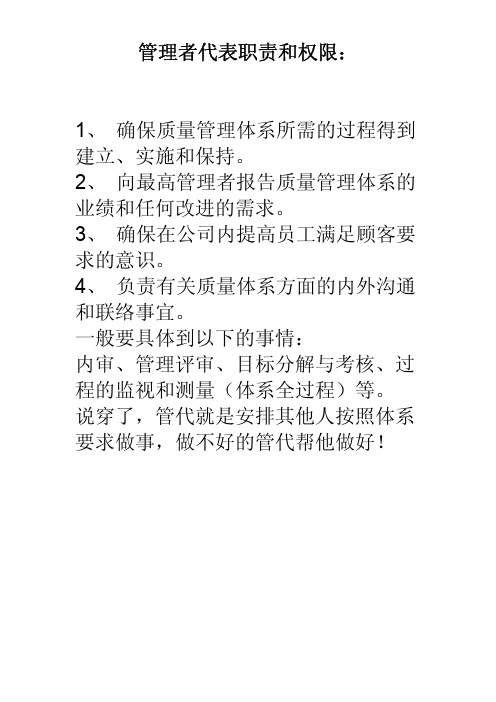 管理者代表职责和权限：

1、 确保质量管理体系所需的过程得到建立、实施和保持。
2、 向最高管理者报告质量管理体系的业绩和任何改进的需求。
3、 确保在公司内提高员工满足顾客要求的意识。
4、 负责有关质量体系方面的内外沟通和联络事宜。
一般要具体到以下的事情：
内审、管理评审、目标分解与考核、过程的监视和测量（体系全过程）等。
说穿了，管代就是安排其他人按照体系要求做事，做不好的管代帮他做好！